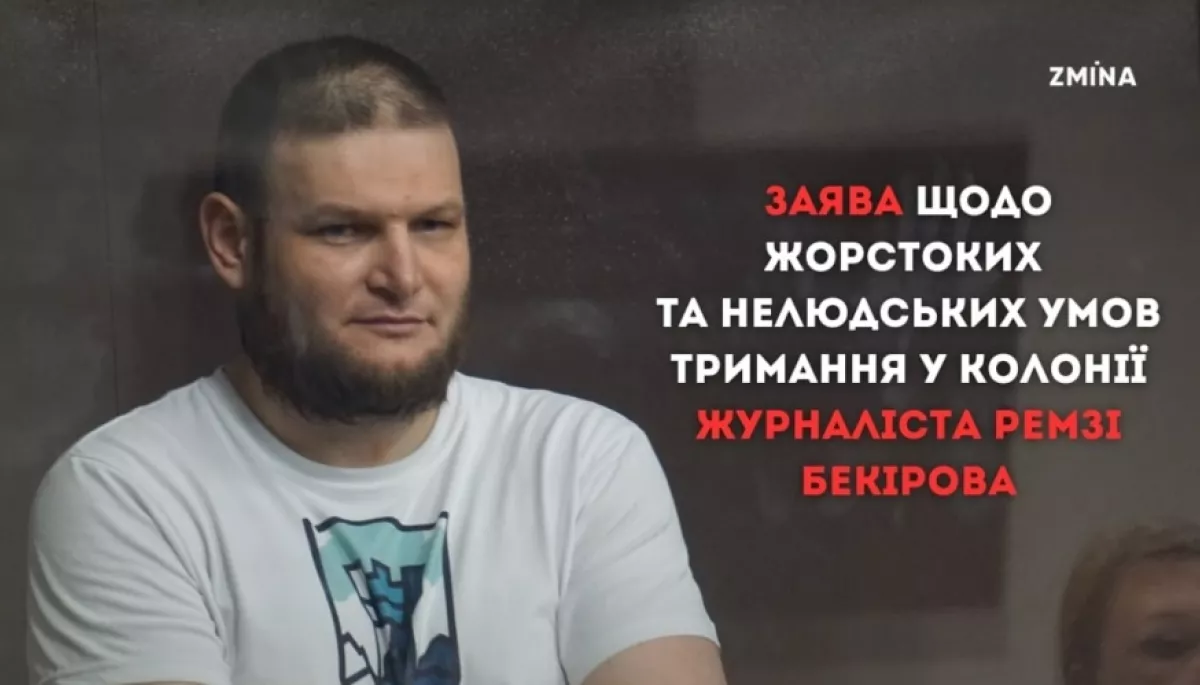 ZMİNA

ЗАЯВА ЩОДО ЖОРСТОКИХ ТА НЕЛЮДСЬКИХ УМОВ ТРИМАННЯ У КОЛОНІЇ ЖУРНАЛІСТА РЕМЗІ БЕКІРОВА